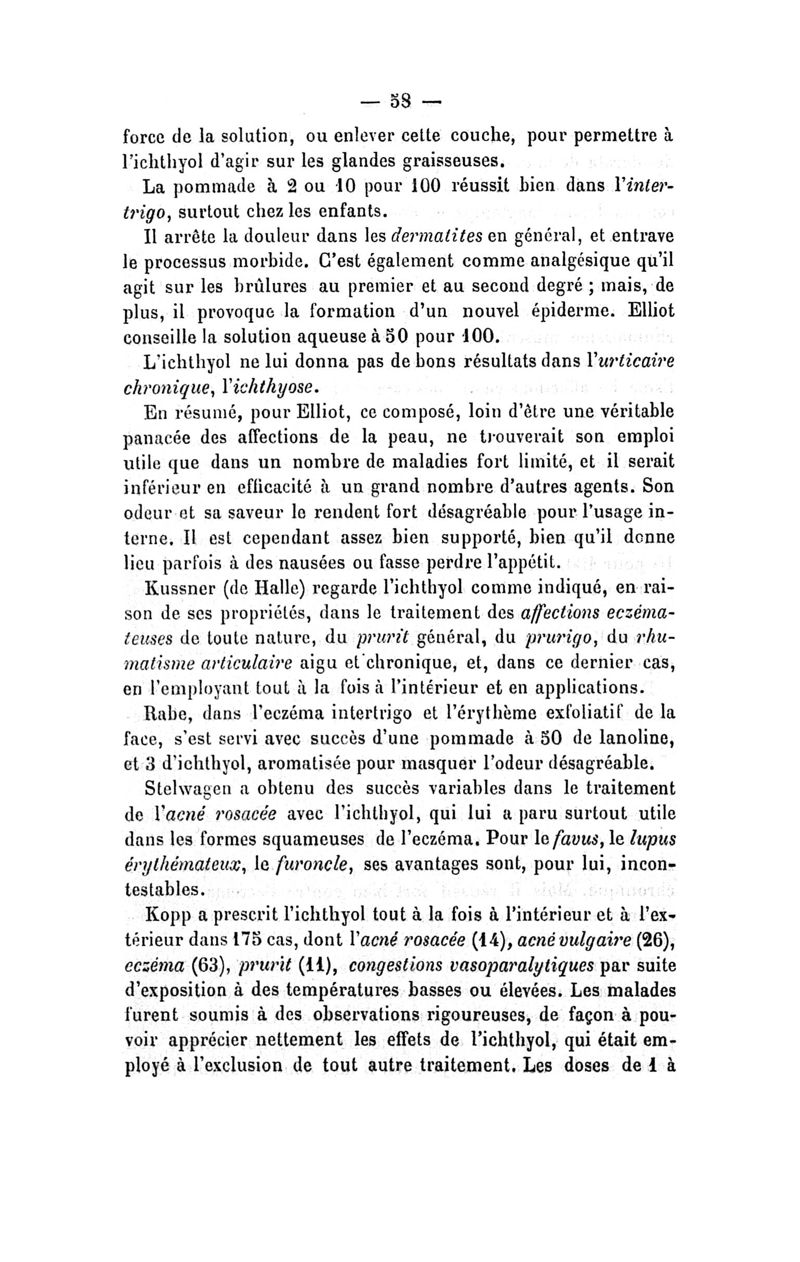 — 58 —

force de la solution, ou enlever cette couche, pour permettre à l'ichthyol d'agir sur les glandes graisseuses.

La pommade à 2 ou 10 pour 100 réussit bien dans l'intertrigo, surtout chez les enfants.

Il arrête la douleur dans les dermatites en général, et entrave le processus morbide. C'est également comme analgésique qu'il agit sur les brûlures au premier et au second degré ; mais, de plus, il provoque la formation d'un nouvel épiderme. Elliot conseille la solution aqueuse à 50 pour 100.

L'ichthyol ne lui donna pas de bons résultats dans l'urticaire chronique, l'ichthyose.

En résumé, pour Elliot, ce composé, loin d'être une véritable panacée des affections de la peau, ne trouverait son emploi utile que dans un nombre de maladies fort limité, et il serait inférieur en efficacité à un grand nombre d'autres agents. Son odeur et sa saveur le rendent fort désagréable pour l'usage interne. Il est cependant assez bien supporté, bien qu'il donne lieu parfois à des nausées ou fasse perdre l'appétit.

Kussner (de Halle) regarde l'ichthyol comme indiqué, en raison de ses propriétés, dans le traitement des affections eczémateuses de toute nature, du prurit général, du prurigo, du rhumatisme articulaire aigu et chronique, et, dans ce dernier cas, en l'employant tout à la fois à l'intérieur et en applications.

Rabe, dans l'eczéma intertrigo et l'érythème exfoliatif de la face, s'est servi avec succès d'une pommade à 50 de lanoline, et 3 d'ichthyol, aromatisée pour masquer l'odeur désagréable.

Stelwagen a obtenu des succès variables dans le traitement de l'acné rosacée avec l'ichthyol, qui lui a paru surtout utile dans les formes squameuses de l'eczéma. Pour le favus, le lupus érythémateux, le furoncle, ses avantages sont, pour lui, incontestables.

Kopp a prescrit l'ichthyol tout à la fois à l'intérieur et à l'extérieur dans 175 cas, dont l'acné rosacée (14), acné vulgaire (26), eczéma (63), prurit (11), congestions vasoparalytiques par suite d'exposition à des températures basses ou élevées. Les malades furent soumis à des observations rigoureuses, de façon à pouvoir apprécier nettement les effets de l'ichthyol, qui était employé à l'exclusion de tout autre traitement. Les doses de 1 à